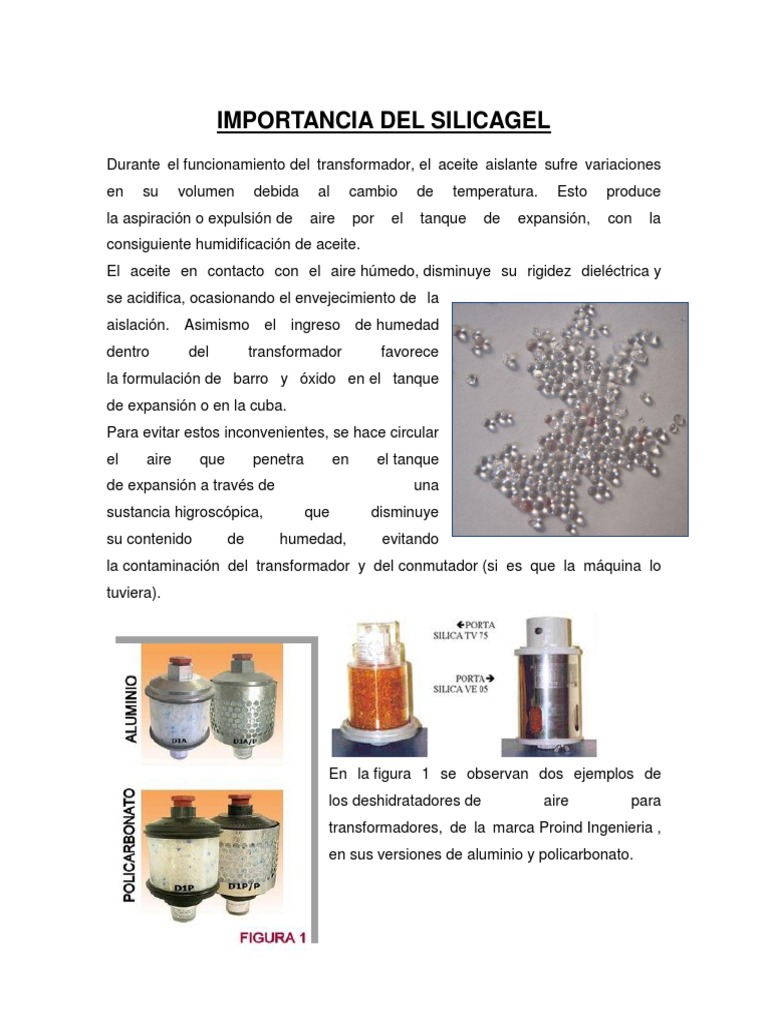 IMPORTANCIA DEL SILICAGEL

Durante el funcionamiento del transformador, el aceite aislante sufre variaciones en su volumen debida al cambio de temperatura. Esto produce la aspiración o expulsión de aire por el tanque de expansión, con la consiguiente humidificación de aceite.

El aceite en contacto con el aire húmedo, disminuye su rigidez dieléctrica y se acidifica, ocasionando el envejecimiento de la aislación. Asimismo el ingreso de humedad dentro del transformador favorece la formulación de barro y óxido en el tanque de expansión o en la cuba.

Para evitar estos inconvenientes, se hace circular el aire que penetra en el tanque de expansión a través de una sustancia higroscópica, que disminuye su contenido de humedad, evitando la contaminación del transformador y del conmutador (si es que la máquina lo tuviera).

ALUMINIO

D1A

D1A/P

POLICARBONATO

D1P

D1P/P

FIGURA 1

←PORTA SILICA TV 75

PORTA→ SILICA VE 05

En la figura 1 se observan dos ejemplos de los deshidratadores de aire para transformadores, de la marca Proind Ingenieria , en sus versiones de aluminio y policarbonato.